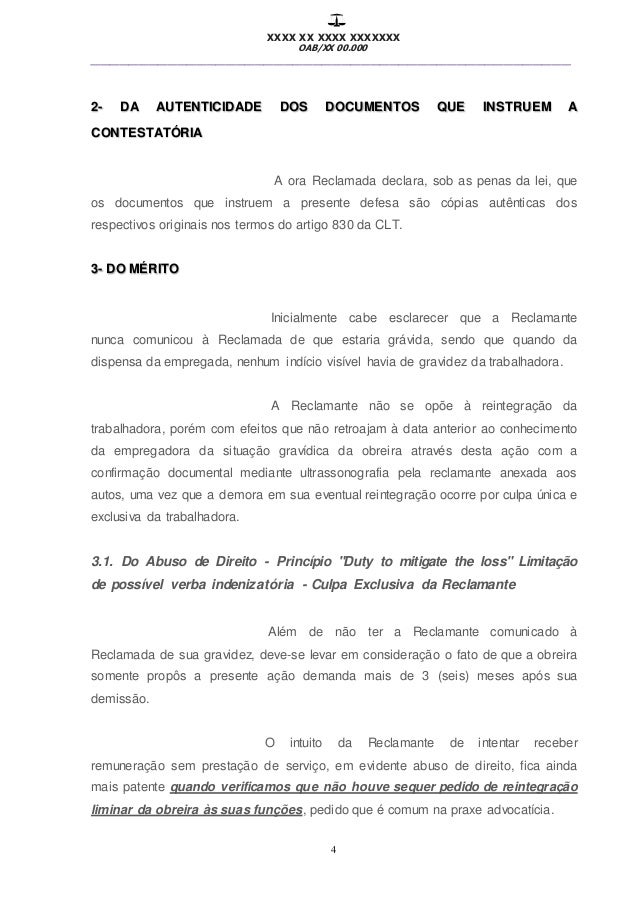 XXXX XX XXXX XXXXXXX
OAB/XX 00.000

2- DA AUTENTICIDADE DOS DOCUMENTOS QUE INSTRUEM A CONTESTATÓRIA

A ora Reclamada declara, sob as penas da lei, que os documentos que instruem a presente defesa são cópias autênticas dos respectivos originais nos termos do artigo 830 da CLT.

3- DO MÉRITO

Inicialmente cabe esclarecer que a Reclamante nunca comunicou à Reclamada de que estaria grávida, sendo que quando da dispensa da empregada, nenhum indício visível havia de gravidez da trabalhadora.

A Reclamante não se opõe à reintegração da trabalhadora, porém com efeitos que não retroajam à data anterior ao conhecimento da empregadora da situação gravídica da obreira através desta ação com a confirmação documental mediante ultrassonografia pela reclamante anexada aos autos, uma vez que a demora em sua eventual reintegração ocorre por culpa única e exclusiva da trabalhadora.

3.1. Do Abuso de Direito - Princípio "Duty to mitigate the loss" Limitação de possível verba indenizatória - Culpa Exclusiva da Reclamante

Além de não ter a Reclamante comunicado à Reclamada de sua gravidez, deve-se levar em consideração o fato de que a obreira somente propôs a presente ação demanda mais de 3 (seis) meses após sua demissão.

O intuito da Reclamante de intentar receber remuneração sem prestação de serviço, em evidente abuso de direito, fica ainda mais patente quando verificamos que não houve sequer pedido de reintegração liminar da obreira às suas funções, pedido que é comum na praxe advocatícia.

4